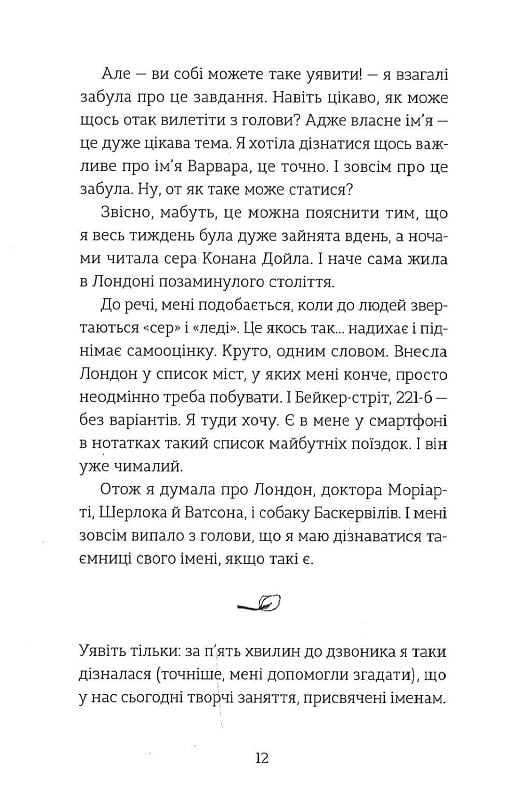 Але — ви собі можете таке уявити! — я взагалі забула про це завдання. Навіть цікаво, як може щось отак вилетіти з голови? Адже власне ім'я — це дуже цікава тема. Я хотіла дізнатися щось важливе про ім'я Варвара, це точно. І зовсім про це забула. Ну, от як таке може статися?

Звісно, мабуть, це можна пояснити тим, що я весь тиждень була дуже зайнята вдень, а ночами читала сера Конана Дойла. І наче сама жила в Лондоні позаминулого століття.

До речі, мені подобається, коли до людей звертаються «сер» і «леді». Це якось так... надихає і піднімає самооцінку. Круто, одним словом. Внесла Лондон у список міст, у яких мені конче, просто неодмінно треба побувати. І Бейкер-стріт, 221-б — без варіантів. Я туди хочу. Є в мене у смартфоні в нотатках такий список майбутніх поїздок. І він уже чималий.

Отож я думала про Лондон, доктора Моріарті, Шерлока й Ватсона, і собаку Баскервілів. І мені зовсім випало з голови, що я маю дізнаватися таємниці свого імені, якщо такі є.

Уявіть тільки: за п'ять хвилин до дзвоника я таки дізналася (точніше, мені допомогли згадати), що у нас сьогодні творчі заняття, присвячені іменам.

12